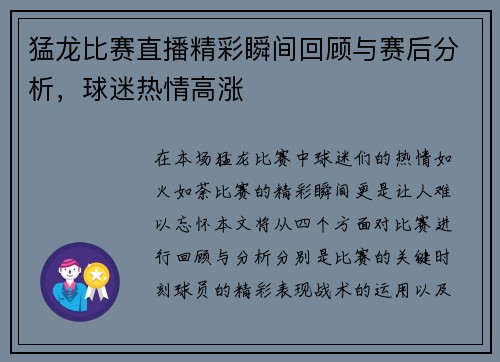 猛龙比赛直播精彩瞬间回顾与赛后分析，球迷热情高涨

在本场猛龙比赛中球迷们的热情如火如荼比赛的精彩瞬间更是让人难以忘怀本文将从四个方面对比赛进行回顾与分析分别是比赛的关键时刻球员的精彩表现战术的运用以及